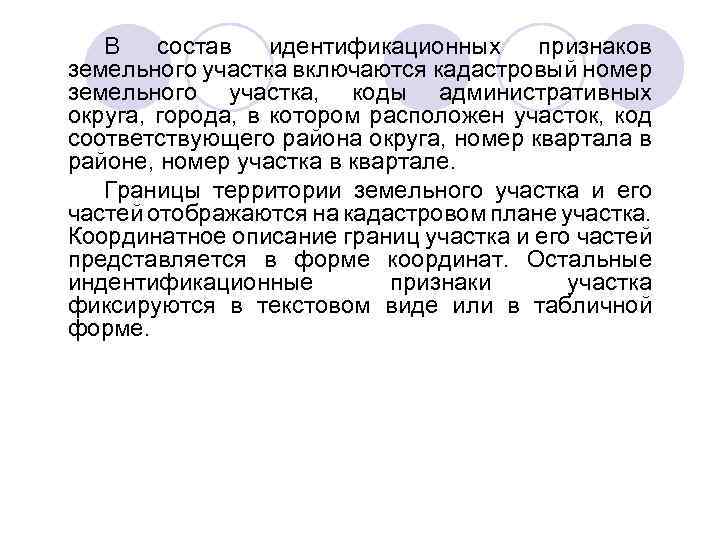 В состав идентификационных признаков земельного участка включаются кадастровый номер земельного участка, коды административных округа, города, в котором расположен участок, код соответствующего района округа, номер квартала в районе, номер участка в квартале.

Границы территории земельного участка и его частей отображаются на кадастровом плане участка. Координатное описание границ участка и его частей представляется в форме координат. Остальные индентификационные признаки участка фиксируются в текстовом виде или в табличной форме.